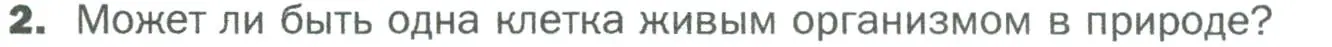 2. Может ли быть одна клетка живым организмом в природе?